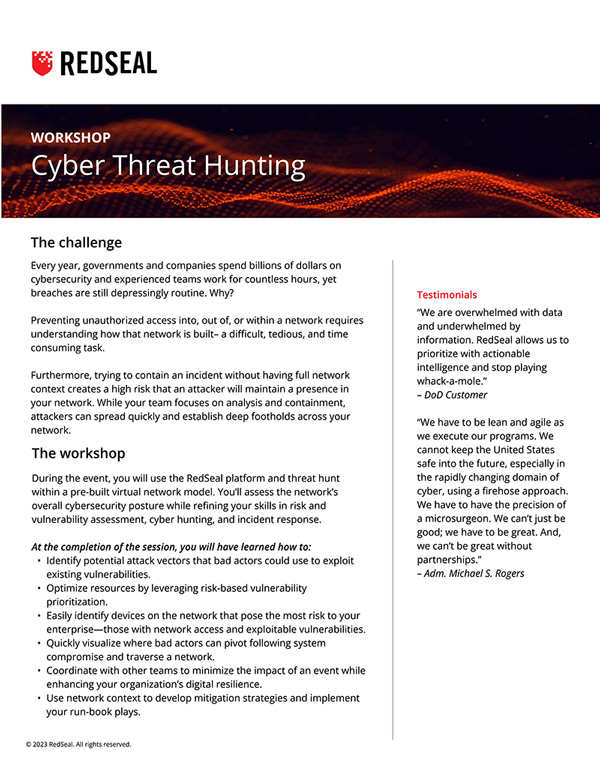 REDSEAL

WORKSHOP
Cyber Threat Hunting

The challenge

Every year, governments and companies spend billions of dollars on cybersecurity and experienced teams work for countless hours, yet breaches are still depressingly routine. Why?

Preventing unauthorized access into, out of, or within a network requires understanding how that network is built– a difficult, tedious, and time consuming task.

Furthermore, trying to contain an incident without having full network context creates a high risk that an attacker will maintain a presence in your network. While your team focuses on analysis and containment, attackers can spread quickly and establish deep footholds across your network.

The workshop

During the event, you will use the RedSeal platform and threat hunt within a pre-built virtual network model. You'll assess the network's overall cybersecurity posture while refining your skills in risk and vulnerability assessment, cyber hunting, and incident response.

At the completion of the session, you will have learned how to:
• Identify potential attack vectors that bad actors could use to exploit existing vulnerabilities.
• Optimize resources by leveraging risk-based vulnerability prioritization.
• Easily identify devices on the network that pose the most risk to your enterprise—those with network access and exploitable vulnerabilities.
• Quickly visualize where bad actors can pivot following system compromise and traverse a network.
• Coordinate with other teams to minimize the impact of an event while enhancing your organization's digital resilience.
• Use network context to develop mitigation strategies and implement your run-book plays.

Testimonials

"We are overwhelmed with data and underwhelmed by information. RedSeal allows us to prioritize with actionable intelligence and stop playing whack-a-mole."
– DoD Customer

"We have to be lean and agile as we execute our programs. We cannot keep the United States safe into the future, especially in the rapidly changing domain of cyber, using a firehose approach. We have to have the precision of a microsurgeon. We can't just be good; we have to be great. And, we can't be great without partnerships."
– Adm. Michael S. Rogers

© 2023 RedSeal. All rights reserved.